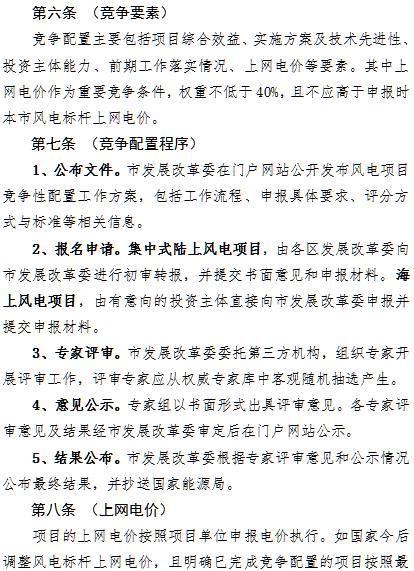 第六条 （竞争要素）

竞争配置主要包括项目综合效益、实施方案及技术先进性、投资主体能力、前期工作落实情况、上网电价等要素。其中上网电价作为重要竞争条件，权重不低于40%，且不应高于申报时本市风电标杆上网电价。

第七条 （竞争配置程序）

1、公布文件。市发展改革委在门户网站公开发布风电项目竞争性配置工作方案，包括工作流程、申报具体要求、评分方式与标准等相关信息。

2、报名申请。集中式陆上风电项目，由各区发展改革委向市发展改革委进行初审转报，并提交书面意见和申报材料。海上风电项目，由有意向的投资主体直接向市发展改革委申报并提交申报材料。

3、专家评审。市发展改革委委托第三方机构，组织专家开展评审工作，评审专家应从权威专家库中客观随机抽选产生。

4、意见公示。专家组以书面形式出具评审意见。各专家评审意见及结果经市发展改革委审定后在门户网站公示。

5、结果公布。市发展改革委根据专家评审意见和公示情况公布最终结果，并抄送国家能源局。

第八条 （上网电价）

项目的上网电价按照项目单位申报电价执行。如国家今后调整风电标杆上网电价，且明确已完成竞争配置的项目按照最